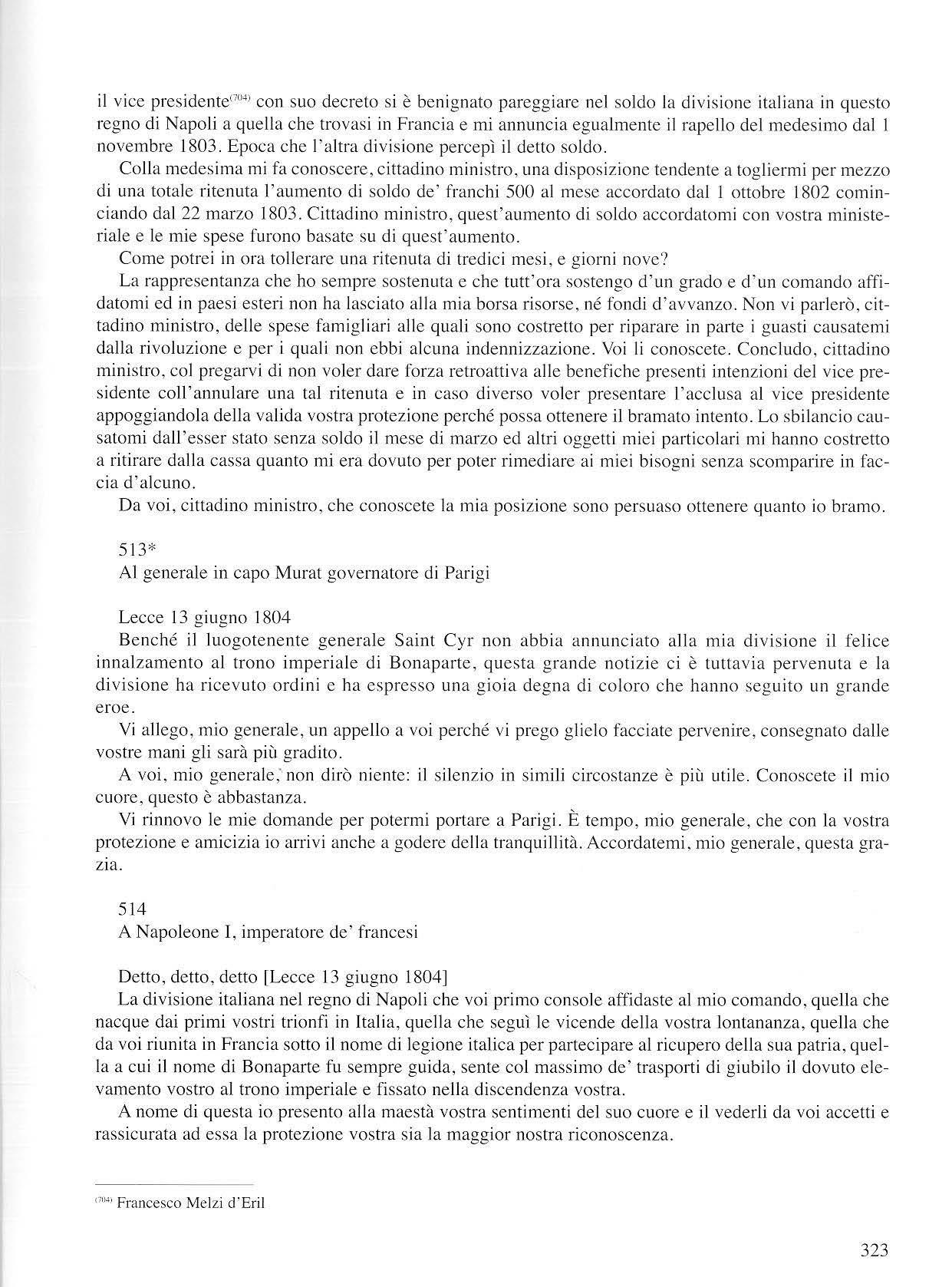 il vice presidente$^{(704)}$ con suo decreto si è benignato pareggiare nel soldo la divisione italiana in questo regno di Napoli a quella che trovasi in Francia e mi annuncia egualmente il rapello del medesimo dal 1 novembre 1803. Epoca che l'altra divisione percepì il detto soldo.

Colla medesima mi fa conoscere, cittadino ministro, una disposizione tendente a togliermi per mezzo di una totale ritenuta l'aumento di soldo de' franchi 500 al mese accordato dal 1 ottobre 1802 cominciando dal 22 marzo 1803. Cittadino ministro, quest'aumento di soldo accordatomi con vostra ministeriale e le mie spese furono basate su di quest'aumento.

Come potrei in ora tollerare una ritenuta di tredici mesi, e giorni nove?

La rappresentanza che ho sempre sostenuta e che tutt'ora sostengo d'un grado e d'un comando affidatomi ed in paesi esteri non ha lasciato alla mia borsa risorse, né fondi d'avvanzo. Non vi parlerò, cittadino ministro, delle spese famigliari alle quali sono costretto per riparare in parte i guasti causatemi dalla rivoluzione e per i quali non ebbi alcuna indennizzazione. Voi li conoscete. Concludo, cittadino ministro, col pregarvi di non voler dare forza retroattiva alle benefiche presenti intenzioni del vice presidente coll'annulare una tal ritenuta e in caso diverso voler presentare l'acclusa al vice presidente appoggiandola della valida vostra protezione perché possa ottenere il bramato intento. Lo sbilancio causatomi dall'esser stato senza soldo il mese di marzo ed altri oggetti miei particolari mi hanno costretto a ritirare dalla cassa quanto mi era dovuto per poter rimediare ai miei bisogni senza scomparire in faccia d'alcuno.

Da voi, cittadino ministro, che conoscete la mia posizione sono persuaso ottenere quanto io bramo.

513*
Al generale in capo Murat governatore di Parigi

Lecce 13 giugno 1804
Benché il luogotenente generale Saint Cyr non abbia annunciato alla mia divisione il felice innalzamento al trono imperiale di Bonaparte, questa grande notizie ci è tuttavia pervenuta e la divisione ha ricevuto ordini e ha espresso una gioia degna di coloro che hanno seguito un grande eroe.

Vi allego, mio generale, un appello a voi perché vi prego glielo facciate pervenire, consegnato dalle vostre mani gli sarà più gradito.

A voi, mio generale, non dirò niente: il silenzio in simili circostanze è più utile. Conoscete il mio cuore, questo è abbastanza.

Vi rinnovo le mie domande per potermi portare a Parigi. È tempo, mio generale, che con la vostra protezione e amicizia io arrivi anche a godere della tranquillità. Accordatemi, mio generale, questa grazia.

514
A Napoleone I, imperatore de' francesi

Detto, detto, detto [Lecce 13 giugno 1804]
La divisione italiana nel regno di Napoli che voi primo console affidaste al mio comando, quella che nacque dai primi vostri trionfi in Italia, quella che seguì le vicende della vostra lontananza, quella che da voi riunita in Francia sotto il nome di legione italica per partecipare al ricupero della sua patria, quella a cui il nome di Bonaparte fu sempre guida, sente col massimo de' trasporti di giubilo il dovuto elevamento vostro al trono imperiale e fissato nella discendenza vostra.

A nome di questa io presento alla maestà vostra sentimenti del suo cuore e il vederli da voi accetti e rassicurata ad essa la protezione vostra sia la maggior nostra riconoscenza.

$^{(704)}$ Francesco Melzi d'Eril

323